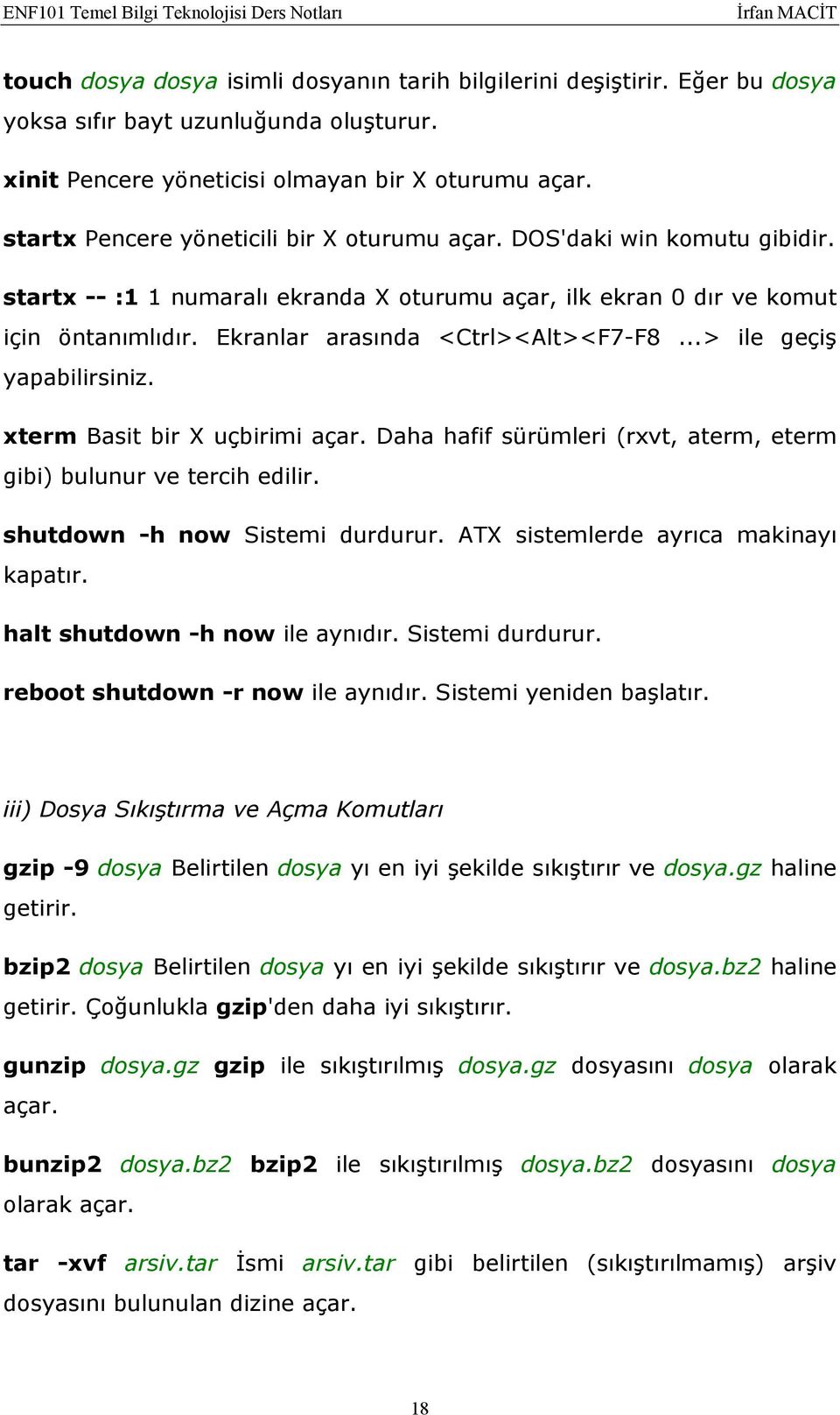 ENF101 Temel Bilgi Teknolojisi Ders Notları İrfan MACİT

touch dosya dosya isimli dosyanın tarih bilgilerini deşiştirir. Eğer bu dosya yoksa sıfır bayt uzunluğunda oluşturur.

xinit Pencere yöneticisi olmayan bir X oturumu açar.

startx Pencere yöneticili bir X oturumu açar. DOS'daki win komutu gibidir.

startx -- :1 1 numaralı ekranda X oturumu açar, ilk ekran 0 dır ve komut için öntanımlıdır. Ekranlar arasında <Ctrl><Alt><F7-F8 ...> ile geçiş yapabilirsiniz.

xterm Basit bir X uçbirimi açar. Daha hafif sürümleri (rxvt, aterm, eterm gibi) bulunur ve tercih edilir.

shutdown -h now Sistemi durdurur. ATX sistemlerde ayrıca makinayı kapatır.

halt shutdown -h now ile aynıdır. Sistemi durdurur.

reboot shutdown -r now ile aynıdır. Sistemi yeniden başlatır.

iii) Dosya Sıkıştırma ve Açma Komutları

gzip -9 dosya Belirtilen dosya yı en iyi şekilde sıkıştırır ve dosya.gz haline getirir.

bzip2 dosya Belirtilen dosya yı en iyi şekilde sıkıştırır ve dosya.bz2 haline getirir. Çoğunlukla gzip'den daha iyi sıkıştırır.

gunzip dosya.gz gzip ile sıkıştırılmış dosya.gz dosyasını dosya olarak açar.

bunzip2 dosya.bz2 bzip2 ile sıkıştırılmış dosya.bz2 dosyasını dosya olarak açar.

tar -xvf arsiv.tar İsmi arsiv.tar gibi belirtilen (sıkıştırılmamış) arşiv dosyasını bulunulan dizine açar.

18